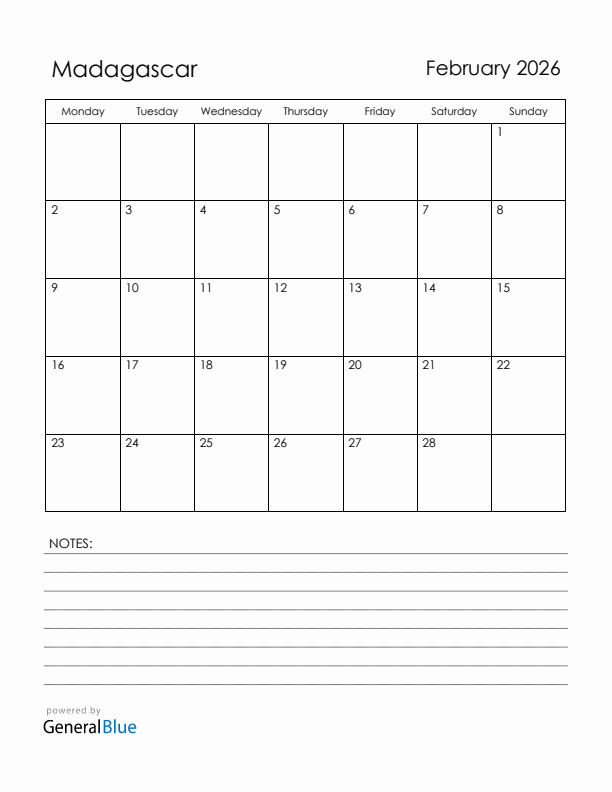 Madagascar

February 2026

| Monday | Tuesday | Wednesday | Thursday | Friday | Saturday | Sunday |
|---|---|---|---|---|---|---|
| | | | | | | 1 |
| 2 | 3 | 4 | 5 | 6 | 7 | 8 |
| 9 | 10 | 11 | 12 | 13 | 14 | 15 |
| 16 | 17 | 18 | 19 | 20 | 21 | 22 |
| 23 | 24 | 25 | 26 | 27 | 28 | |

NOTES:

powered by
GeneralBlue